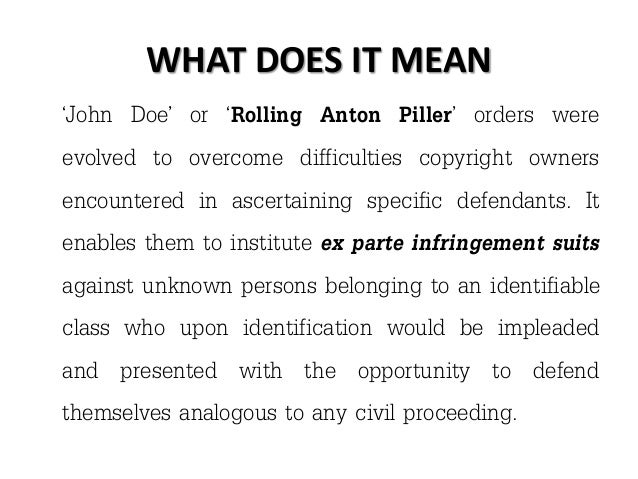 WHAT DOES IT MEAN

'John Doe' or 'Rolling Anton Piller' orders were evolved to overcome difficulties copyright owners encountered in ascertaining specific defendants. It enables them to institute ex parte infringement suits against unknown persons belonging to an identifiable class who upon identification would be impleaded and presented with the opportunity to defend themselves analogous to any civil proceeding.